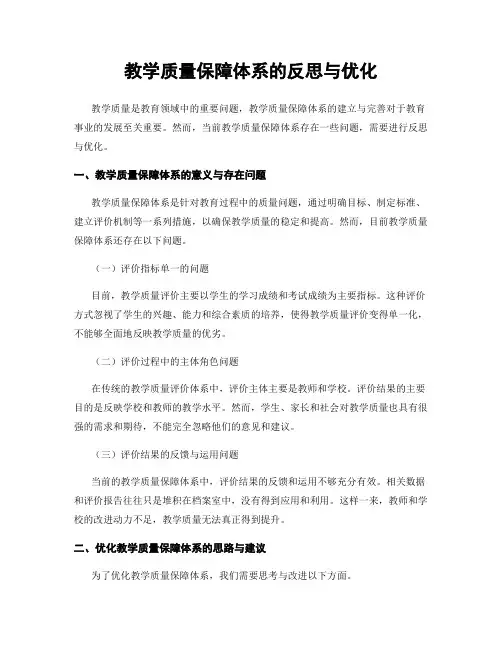 教学质量保障体系的反思与优化

教学质量是教育领域中的重要问题，教学质量保障体系的建立与完善对于教育事业的发展至关重要。然而，当前教学质量保障体系存在一些问题，需要进行反思与优化。

一、教学质量保障体系的意义与存在问题

教学质量保障体系是针对教育过程中的质量问题，通过明确目标、制定标准、建立评价机制等一系列措施，以确保教学质量的稳定和提高。然而，目前教学质量保障体系还存在以下问题。

（一）评价指标单一的问题

目前，教学质量评价主要以学生的学习成绩和考试成绩为主要指标。这种评价方式忽视了学生的兴趣、能力和综合素质的培养，使得教学质量评价变得单一化，不能够全面地反映教学质量的优劣。

（二）评价过程中的主体角色问题

在传统的教学质量评价体系中，评价主体主要是教师和学校。评价结果的主要目的是反映学校和教师的教学水平。然而，学生、家长和社会对教学质量也具有很强的需求和期待，不能完全忽略他们的意见和建议。

（三）评价结果的反馈与运用问题

当前的教学质量保障体系中，评价结果的反馈和运用不够充分有效。相关数据和评价报告往往只是堆积在档案室中，没有得到应用和利用。这样一来，教师和学校的改进动力不足，教学质量无法真正得到提升。

二、优化教学质量保障体系的思路与建议

为了优化教学质量保障体系，我们需要思考与改进以下方面。